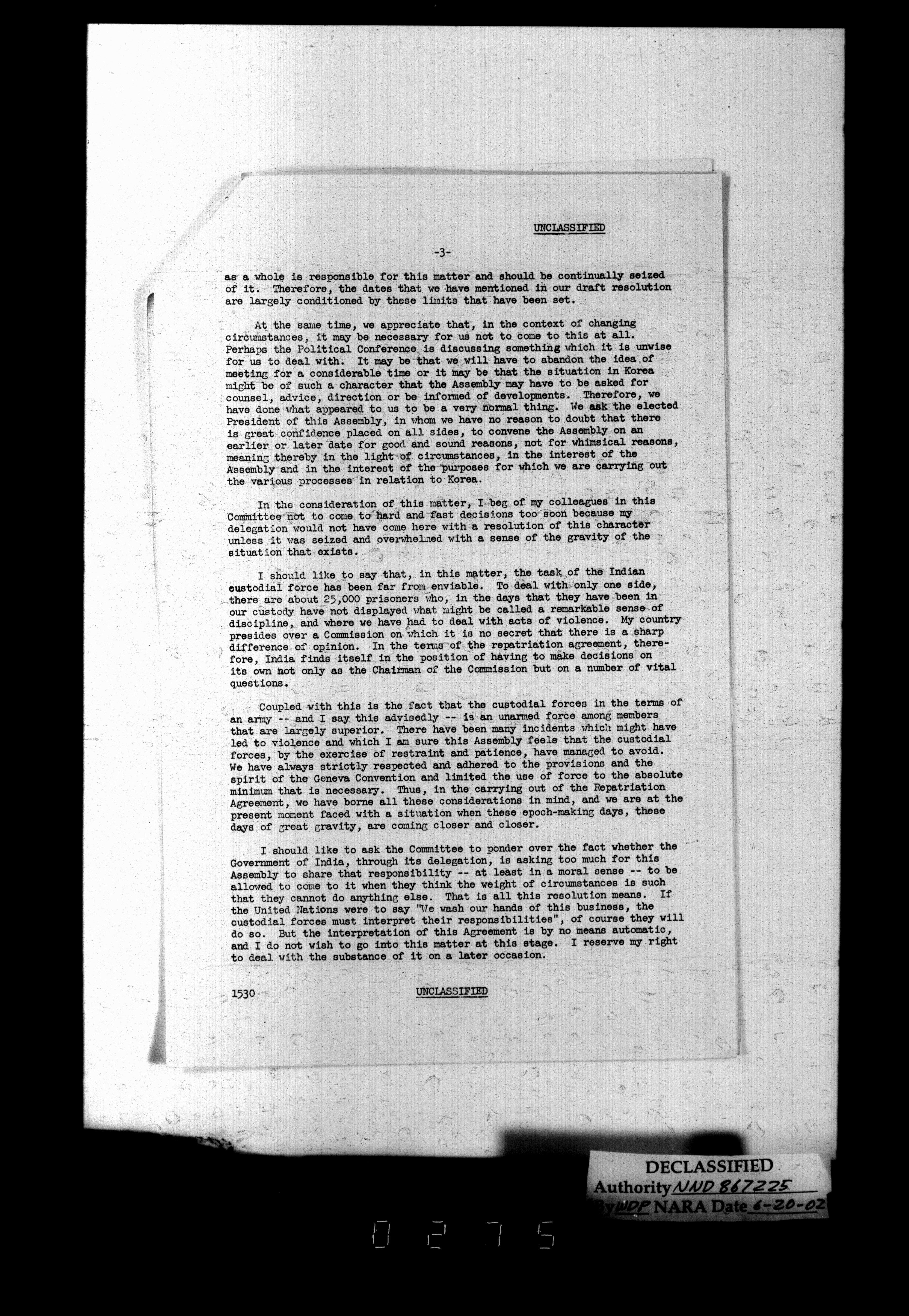 UNCLASSIFIED

-3-

as a whole is responsible for this matter and should be continually seized of it. Therefore, the dates that we have mentioned in our draft resolution are largely conditioned by these limits that have been set.

At the same time, we appreciate that, in the context of changing circumstances, it may be necessary for us not to come to this at all. Perhaps the Political Conference is discussing something which it is unwise for us to deal with. It may be that we will have to abandon the idea of meeting for a considerable time or it may be that the situation in Korea might be of such a character that the Assembly may have to be asked for counsel, advice, direction or be informed of developments. Therefore, we have done what appeared to us to be a very normal thing. We ask the elected President of this Assembly, in whom we have no reason to doubt that there is great confidence placed on all sides, to convene the Assembly on an earlier or later date for good and sound reasons, not for whimsical reasons, meaning thereby in the light of circumstances, in the interest of the Assembly and in the interest of the purposes for which we are carrying out the various processes in relation to Korea.

In the consideration of this matter, I beg of my colleagues in this Committee not to come to hard and fast decisions too soon because my delegation would not have come here with a resolution of this character unless it was seized and overwhelmed with a sense of the gravity of the situation that exists.

I should like to say that, in this matter, the task of the Indian custodial force has been far from enviable. To deal with only one side, there are about 25,000 prisoners who, in the days that they have been in our custody have not displayed what might be called a remarkable sense of discipline, and where we have had to deal with acts of violence. My country presides over a Commission on which it is no secret that there is a sharp difference of opinion. In the terms of the repatriation agreement, therefore, India finds itself in the position of having to make decisions on its own not only as the Chairman of the Commission but on a number of vital questions.

Coupled with this is the fact that the custodial forces in the terms of an army -- and I say this advisedly -- is an unarmed force among members that are largely superior. There have been many incidents which might have led to violence and which I am sure this Assembly feels that the custodial forces, by the exercise of restraint and patience, have managed to avoid. We have always strictly respected and adhered to the provisions and the spirit of the Geneva Convention and limited the use of force to the absolute minimum that is necessary. Thus, in the carrying out of the Repatriation Agreement, we have borne all these considerations in mind, and we are at the present moment faced with a situation when these epoch-making days, these days of great gravity, are coming closer and closer.

I should like to ask the Committee to ponder over the fact whether the Government of India, through its delegation, is asking too much for this Assembly to share that responsibility -- at least in a moral sense -- to be allowed to come to it when they think the weight of circumstances is such that they cannot do anything else. That is all this resolution means. If the United Nations were to say "We wash our hands of this business, the custodial forces must interpret their responsibilities", of course they will do so. But the interpretation of this Agreement is by no means automatic, and I do not wish to go into this matter at this stage. I reserve my right to deal with the substance of it on a later occasion.

1530 UNCLASSIFIED

DECLASSIFIED
Authority NND 867225
By WDP NARA Date 6-20-02

0275